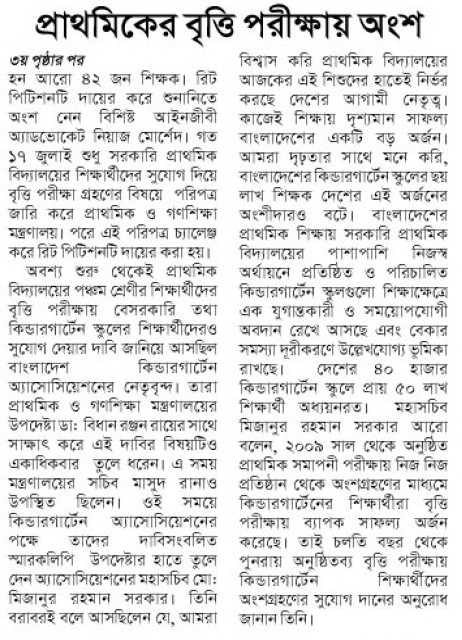 প্রাথমিকের বৃত্তি পরীক্ষায় অংশ

৩য় পৃষ্ঠার পর
হন আরো ৪২ জন শিক্ষক। রিট পিটিশনটি দায়ের করে শুনানিতে অংশ নেন বিশিষ্ট আইনজীবী অ্যাডভোকেট নিয়াজ মোর্শেদ। গত ১৭ জুলাই শুধু সরকারি প্রাথমিক বিদ্যালয়ের শিক্ষার্থীদের সুযোগ দিয়ে বৃত্তি পরীক্ষা গ্রহণের বিষয়ে পরিপত্র জারি করে প্রাথমিক ও গণশিক্ষা মন্ত্রণালয়। পরে এই পরিপত্র চ্যালেঞ্জ করে রিট পিটিশনটি দায়ের করা হয়।

অবশ্য শুরু থেকেই প্রাথমিক বিদ্যালয়ের পঞ্চম শ্রেণীর শিক্ষার্থীদের বৃত্তি পরীক্ষায় বেসরকারি তথা কিন্ডারগার্টেন স্কুলের শিক্ষার্থীদেরও সুযোগ দেয়ার দাবি জানিয়ে আসছিল বাংলাদেশ কিন্ডারগার্টেন অ্যাসোসিয়েশনের নেতৃবৃন্দ। তারা প্রাথমিক ও গণশিক্ষা মন্ত্রণালয়ের উপদেষ্টা ডা: বিধান রঞ্জন রায়ের সাথে সাক্ষাৎ করে এই দাবির বিষয়টিও একাধিকবার তুলে ধরেন। এ সময় মন্ত্রণালয়ের সচিব মাসুদ রানাও উপস্থিত ছিলেন। ওই সময়ে কিন্ডারগার্টেন অ্যাসোসিয়েশনের পক্ষে তাদের দাবিসংবলিত স্মারকলিপি উপদেষ্টার হাতে তুলে দেন অ্যাসোসিয়েশনের মহাসচিব মো: মিজানুর রহমান সরকার। তিনি বরাবরই বলে আসছিলেন যে, আমরা বিশ্বাস করি প্রাথমিক বিদ্যালয়ের আজকের এই শিশুদের হাতেই নির্ভর করছে দেশের আগামী নেতৃত্ব। কাজেই শিক্ষায় দৃশ্যমান সাফল্য বাংলাদেশের একটি বড় অর্জন। আমরা দৃঢ়তার সাথে মনে করি, বাংলাদেশের কিন্ডারগার্টেন স্কুলের ছয় লাখ শিক্ষক দেশের এই অর্জনের অংশীদারও বটে। বাংলাদেশের প্রাথমিক শিক্ষায় সরকারি প্রাথমিক বিদ্যালয়ের পাশাপাশি নিজস্ব অর্থায়নে প্রতিষ্ঠিত ও পরিচালিত কিন্ডারগার্টেন স্কুলগুলো শিক্ষাক্ষেত্রে এক যুগান্তকারী ও সময়োপযোগী অবদান রেখে আসছে এবং বেকার সমস্যা দূরীকরণে উল্লেখযোগ্য ভূমিকা রাখছে। দেশের ৪০ হাজার কিন্ডারগার্টেন স্কুলে প্রায় ৫০ লাখ শিক্ষার্থী অধ্যয়নরত। মহাসচিব মিজানুর রহমান সরকার আরো বলেন, ২০০৯ সাল থেকে অনুষ্ঠিত প্রাথমিক সমাপনী পরীক্ষায় নিজ নিজ প্রতিষ্ঠান থেকে অংশগ্রহণের মাধ্যমে কিন্ডারগার্টেনের শিক্ষার্থীরা বৃত্তি পরীক্ষায় ব্যাপক সাফল্য অর্জন করেছে। তাই চলতি বছর থেকে পুনরায় অনুষ্ঠিতব্য বৃত্তি পরীক্ষায় কিন্ডারগার্টেন শিক্ষার্থীদের অংশগ্রহণের সুযোগ দানের অনুরোধ জানান তিনি।